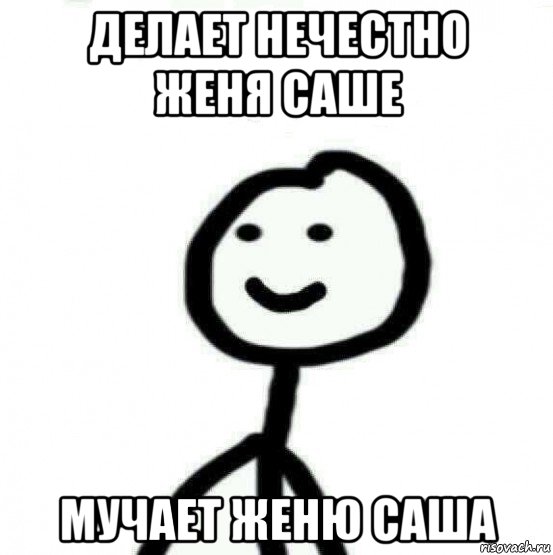 ДЕЛАЕТ НЕЧЕСТНО ЖЕНЯ САШЕ

МУЧАЕТ ЖЕНЮ САША

risovach.ru